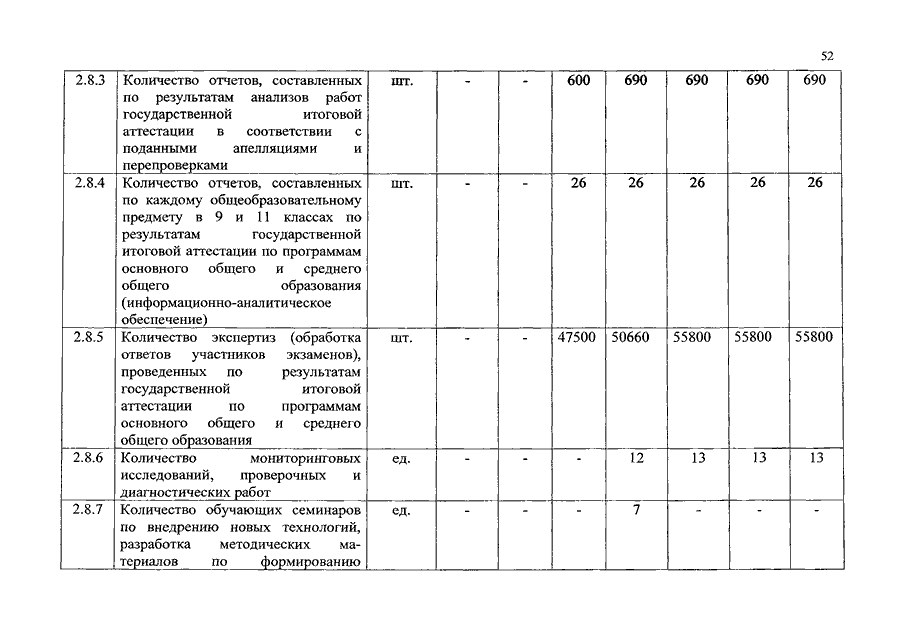 52

| 2.8.3 | Количество отчетов, составленных по результатам анализов работ государственной итоговой аттестации в соответствии с поданными апелляциями и перепроверками | шт. | - | - | 600 | 690 | 690 | 690 | 690 |
|---|---|---|---|---|---|---|---|---|---|
| 2.8.4 | Количество отчетов, составленных по каждому общеобразовательному предмету в 9 и 11 классах по результатам государственной итоговой аттестации по программам основного общего и среднего общего образования (информационно-аналитическое обеспечение) | шт. | - | - | 26 | 26 | 26 | 26 | 26 |
| 2.8.5 | Количество экспертиз (обработка ответов участников экзаменов), проведенных по результатам государственной итоговой аттестации по программам основного общего и среднего общего образования | шт. | - | - | 47500 | 50660 | 55800 | 55800 | 55800 |
| 2.8.6 | Количество мониторинговых исследований, проверочных и диагностических работ | ед. | - | - | - | 12 | 13 | 13 | 13 |
| 2.8.7 | Количество обучающих семинаров по внедрению новых технологий, разработка методических материалов по формированию | ед. | - | - | - | 7 | - | - | - |